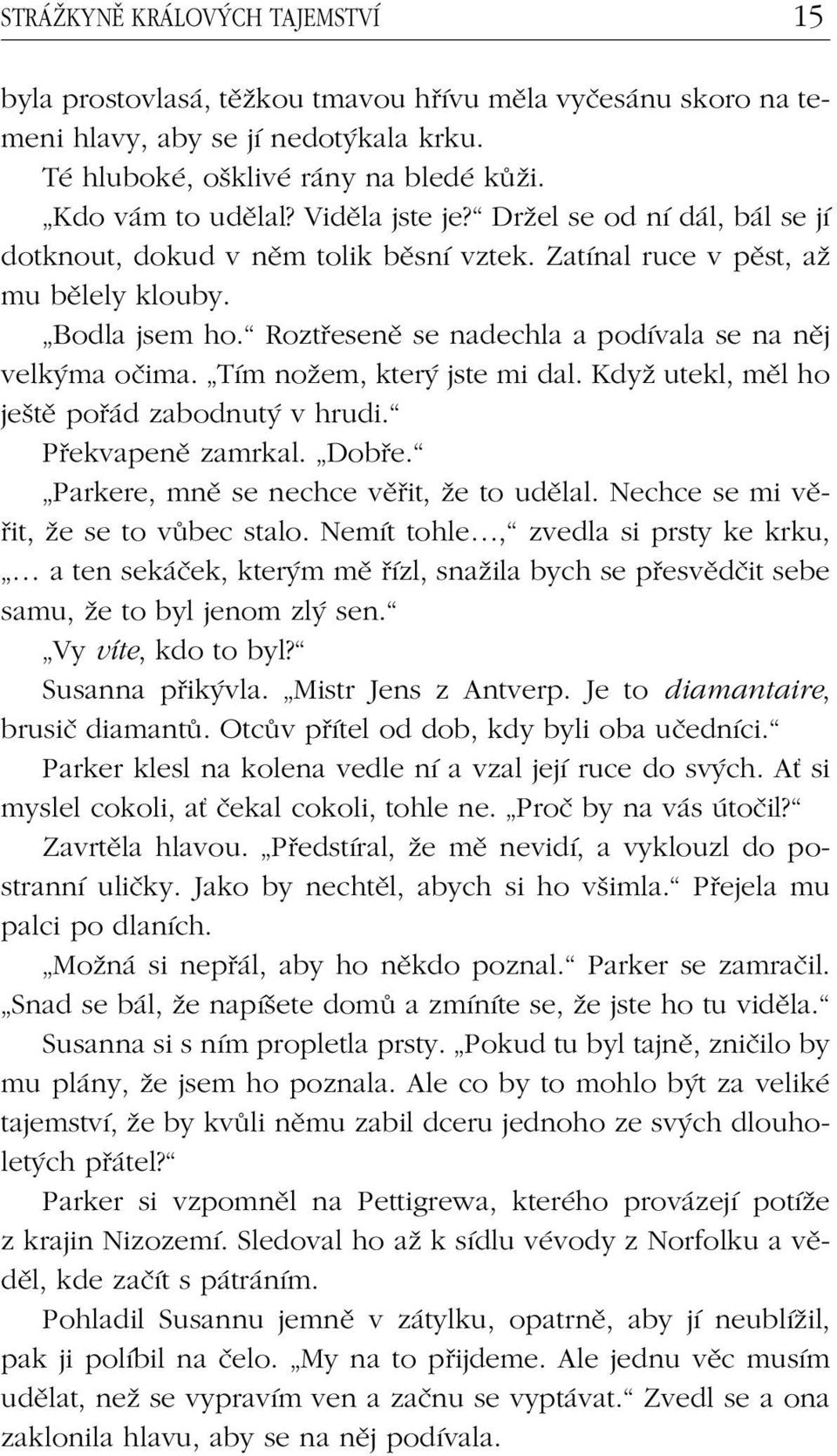 STRÁŽKYNĚ KRÁLOVÝCH TAJEMSTVÍ 15

byla prostovlasá, těžkou tmavou hřívu měla vyčesánu skoro na temeni hlavy, aby se jí nedotýkala krku.

Té hluboké, ošklivé rány na bledé kůži.

„Kdo vám to udělal? Viděla jste je?“ Držel se od ní dál, bál se jí dotknout, dokud v něm tolik běsní vztek. Zatínal ruce v pěst, až mu bělely klouby.

„Bodla jsem ho.“ Roztřeseně se nadechla a podívala se na něj velkýma očima. „Tím nožem, který jste mi dal. Když utekl, měl ho ještě pořád zabodnutý v hrudi.“

Překvapeně zamrkal. „Dobře.“

„Parkere, mně se nechce věřit, že to udělal. Nechce se mi věřit, že se to vůbec stalo. Nemít tohle…,“ zvedla si prsty ke krku, „… a ten sekáček, kterým mě řízl, snažila bych se přesvědčit sebe samu, že to byl jenom zlý sen.“

„Vy víte, kdo to byl?“

Susanna přikývla. „Mistr Jens z Antverp. Je to diamantaire, brusič diamantů. Otcův přítel od dob, kdy byli oba učedníci.“

Parker klesl na kolena vedle ní a vzal její ruce do svých. Ať si myslel cokoli, ať čekal cokoli, tohle ne. „Proč by na vás útočil?“

Zavrtěla hlavou. „Předstíral, že mě nevidí, a vyklouzl do postranní uličky. Jako by nechtěl, abych si ho všimla.“ Přejela mu palci po dlaních.

„Možná si nepřál, aby ho někdo poznal.“ Parker se zamračil. „Snad se bál, že napíšete domů a zmíníte se, že jste ho tu viděla.“

Susanna si s ním propletla prsty. „Pokud tu byl tajně, zničilo by mu plány, že jsem ho poznala. Ale co by to mohlo být za veliké tajemství, že by kvůli němu zabil dceru jednoho ze svých dlouholetých přátel?“

Parker si vzpomněl na Pettigrewa, kterého provázejí potíže z krajin Nizozemí. Sledoval ho až k sídlu vévody z Norfolku a věděl, kde začít s pátráním.

Pohladil Susannu jemně v zátylku, opatrně, aby jí neublížil, pak ji políbil na čelo. „My na to přijdeme. Ale jednu věc musím udělat, než se vypravím ven a začnu se vyptávat.“ Zvedl se a ona zaklonila hlavu, aby se na něj podívala.